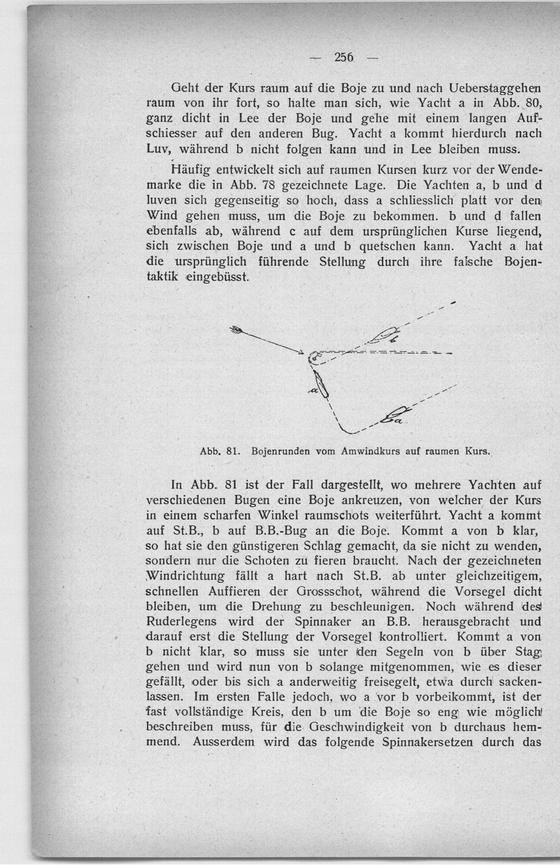 — 256 —

Geht der Kurs raum auf die Boje zu und nach Ueberstaggehen raum von ihr fort, so halte man sich, wie Yacht a in Abb. 80, ganz dicht in Lee der Boje und gehe mit einem langen Aufschiesser auf den anderen Bug. Yacht a kommt hierdurch nach Luv, während b nicht folgen kann und in Lee bleiben muss.

Häufig entwickelt sich auf raumen Kursen kurz vor der Wendemarke die in Abb. 78 gezeichnete Lage. Die Yachten a, b und d luven sich gegenseitig so hoch, dass a schliesslich platt vor den Wind gehen muss, um die Boje zu bekommen. b und d fallen ebenfalls ab, während c auf dem ursprünglichen Kurse liegend, sich zwischen Boje und a und b quetschen kann. Yacht a hat die ursprünglich führende Stellung durch ihre falsche Bojentaktik eingebüsst.

b
a
a

Abb. 81. Bojenrunden vom Amwindkurs auf raumen Kurs.

In Abb. 81 ist der Fall dargestellt, wo mehrere Yachten auf verschiedenen Bugen eine Boje ankreuzen, von welcher der Kurs in einem scharfen Winkel raumschots weiterführt. Yacht a kommt auf St.B., b auf B.B.-Bug an die Boje. Kommt a von b klar, so hat sie den günstigeren Schlag gemacht, da sie nicht zu wenden, sondern nur die Schoten zu fieren braucht. Nach der gezeichneten Windrichtung fällt a hart nach St.B. ab unter gleichzeitigem, schnellen Auffieren der Grossschot, während die Vorsegel dicht bleiben, um die Drehung zu beschleunigen. Noch während des Ruderlegens wird der Spinnaker an B.B. herausgebracht und darauf erst die Stellung der Vorsegel kontrolliert. Kommt a von b nicht klar, so muss sie unter den Segeln von b über Stag gehen und wird nun von b solange mitgenommen, wie es dieser gefällt, oder bis sich a anderweitig freisegelt, etwa durch sackenlassen. Im ersten Falle jedoch, wo a vor b vorbeikommt, ist der fast vollständige Kreis, den b um die Boje so eng wie möglich beschreiben muss, für die Geschwindigkeit von b durchaus hemmend. Ausserdem wird das folgende Spinnakersetzen durch das